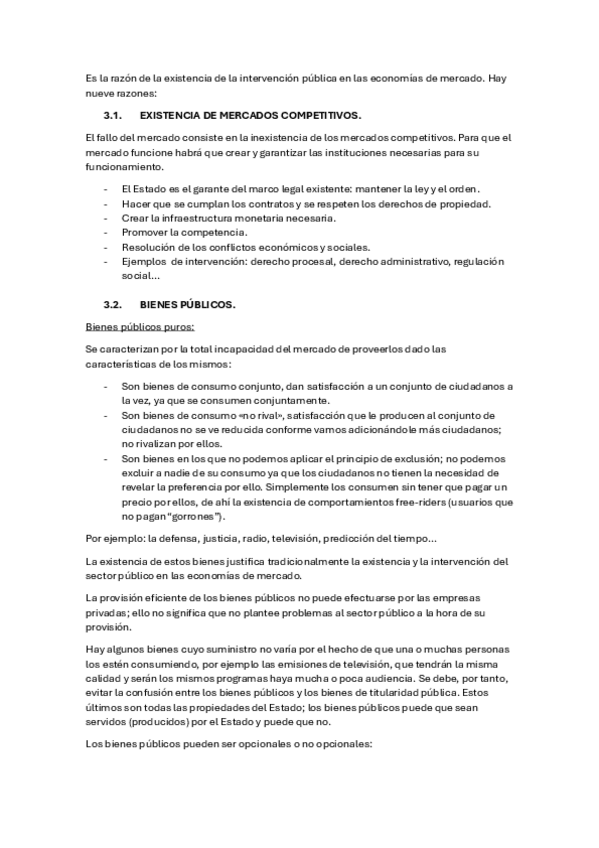 Es la razón de la existencia de la intervención pública en las economías de mercado. Hay nueve razones:

3.1. EXISTENCIA DE MERCADOS COMPETITIVOS.

El fallo del mercado consiste en la inexistencia de los mercados competitivos. Para que el mercado funcione habrá que crear y garantizar las instituciones necesarias para su funcionamiento.

- El Estado es el garante del marco legal existente: mantener la ley y el orden.
- Hacer que se cumplan los contratos y se respeten los derechos de propiedad.
- Crear la infraestructura monetaria necesaria.
- Promover la competencia.
- Resolución de los conflictos económicos y sociales.
- Ejemplos de intervención: derecho procesal, derecho administrativo, regulación social…

3.2. BIENES PÚBLICOS.

Bienes públicos puros:

Se caracterizan por la total incapacidad del mercado de proveerlos dado las características de los mismos:

- Son bienes de consumo conjunto, dan satisfacción a un conjunto de ciudadanos a la vez, ya que se consumen conjuntamente.
- Son bienes de consumo «no rival», satisfacción que le producen al conjunto de ciudadanos no se ve reducida conforme vamos adicionándole más ciudadanos; no rivalizan por ellos.
- Son bienes en los que no podemos aplicar el principio de exclusión; no podemos excluir a nadie de su consumo ya que los ciudadanos no tienen la necesidad de revelar la preferencia por ello. Simplemente los consumen sin tener que pagar un precio por ellos, de ahí la existencia de comportamientos free-riders (usuarios que no pagan "gorrones").

Por ejemplo: la defensa, justicia, radio, televisión, predicción del tiempo…

La existencia de estos bienes justifica tradicionalmente la existencia y la intervención del sector público en las economías de mercado.

La provisión eficiente de los bienes públicos no puede efectuarse por las empresas privadas; ello no significa que no plantee problemas al sector público a la hora de su provisión.

Hay algunos bienes cuyo suministro no varía por el hecho de que una o muchas personas los estén consumiendo, por ejemplo las emisiones de televisión, que tendrán la misma calidad y serán los mismos programas haya mucha o poca audiencia. Se debe, por tanto, evitar la confusión entre los bienes públicos y los bienes de titularidad pública. Estos últimos son todas las propiedades del Estado; los bienes públicos puede que sean servidos (producidos) por el Estado y puede que no.

Los bienes públicos pueden ser opcionales o no opcionales: